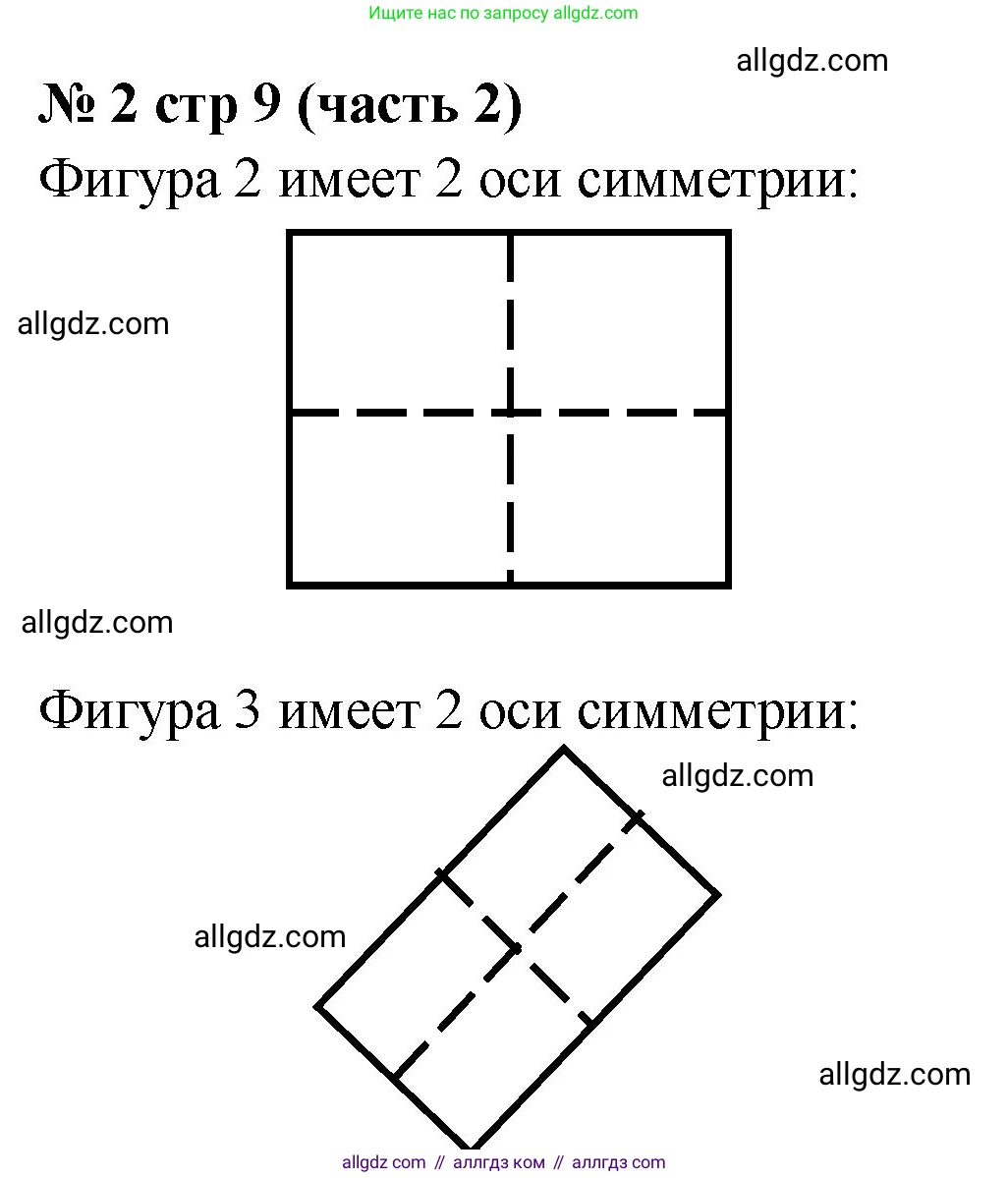 Ищите нас по запросу allgdz.com

allgdz.com

№ 2 стр 9 (часть 2)

Фигура 2 имеет 2 оси симметрии:

allgdz.com

allgdz.com

Фигура 3 имеет 2 оси симметрии:

allgdz.com

allgdz.com

allgdz.com

allgdz com // аллгдз ком // аллгдз com